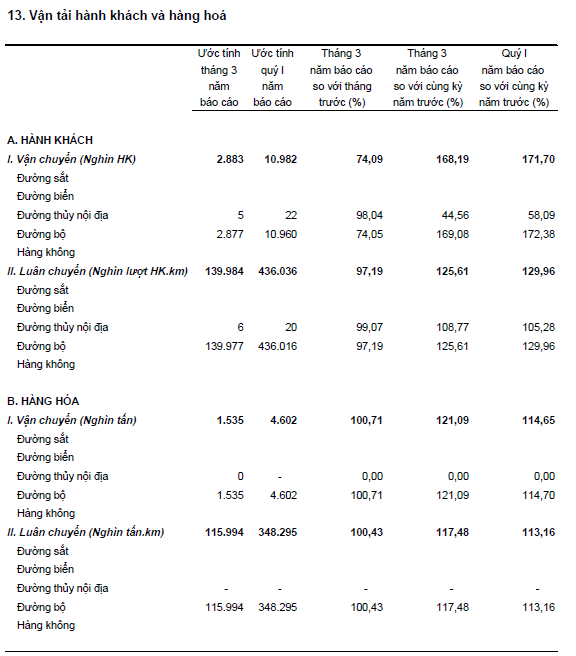 13. Vận tải hành khách và hàng hoá

| | Ước tính tháng 3 năm báo cáo | Ước tính quý I năm báo cáo | Tháng 3 năm báo cáo so với tháng trước (%) | Tháng 3 năm báo cáo so với cùng kỳ năm trước (%) | Quý I năm báo cáo so với cùng kỳ năm trước (%) |
|---|---|---|---|---|---|
| A. HÀNH KHÁCH | | | | | |
| I. Vận chuyển (Nghìn HK) | 2.883 | 10.982 | 74,09 | 168,19 | 171,70 |
| Đường sắt | | | | | |
| Đường biển | | | | | |
| Đường thủy nội địa | 5 | 22 | 98,04 | 44,56 | 58,09 |
| Đường bộ | 2.877 | 10.960 | 74,05 | 169,08 | 172,38 |
| Hàng không | | | | | |
| II. Luân chuyển (Nghìn lượt HK.km) | 139.984 | 436.036 | 97,19 | 125,61 | 129,96 |
| Đường sắt | | | | | |
| Đường biển | | | | | |
| Đường thủy nội địa | 6 | 20 | 99,07 | 108,77 | 105,28 |
| Đường bộ | 139.977 | 436.016 | 97,19 | 125,61 | 129,96 |
| Hàng không | | | | | |
| B. HÀNG HÓA | | | | | |
| I. Vận chuyển (Nghìn tấn) | 1.535 | 4.602 | 100,71 | 121,09 | 114,65 |
| Đường sắt | | | | | |
| Đường biển | | | | | |
| Đường thủy nội địa | 0 | - | 0,00 | 0,00 | 0,00 |
| Đường bộ | 1.535 | 4.602 | 100,71 | 121,09 | 114,70 |
| Hàng không | | | | | |
| II. Luân chuyển (Nghìn tấn.km) | 115.994 | 348.295 | 100,43 | 117,48 | 113,16 |
| Đường sắt | | | | | |
| Đường biển | | | | | |
| Đường thủy nội địa | - | - | - | - | - |
| Đường bộ | 115.994 | 348.295 | 100,43 | 117,48 | 113,16 |
| Hàng không | | | | | |